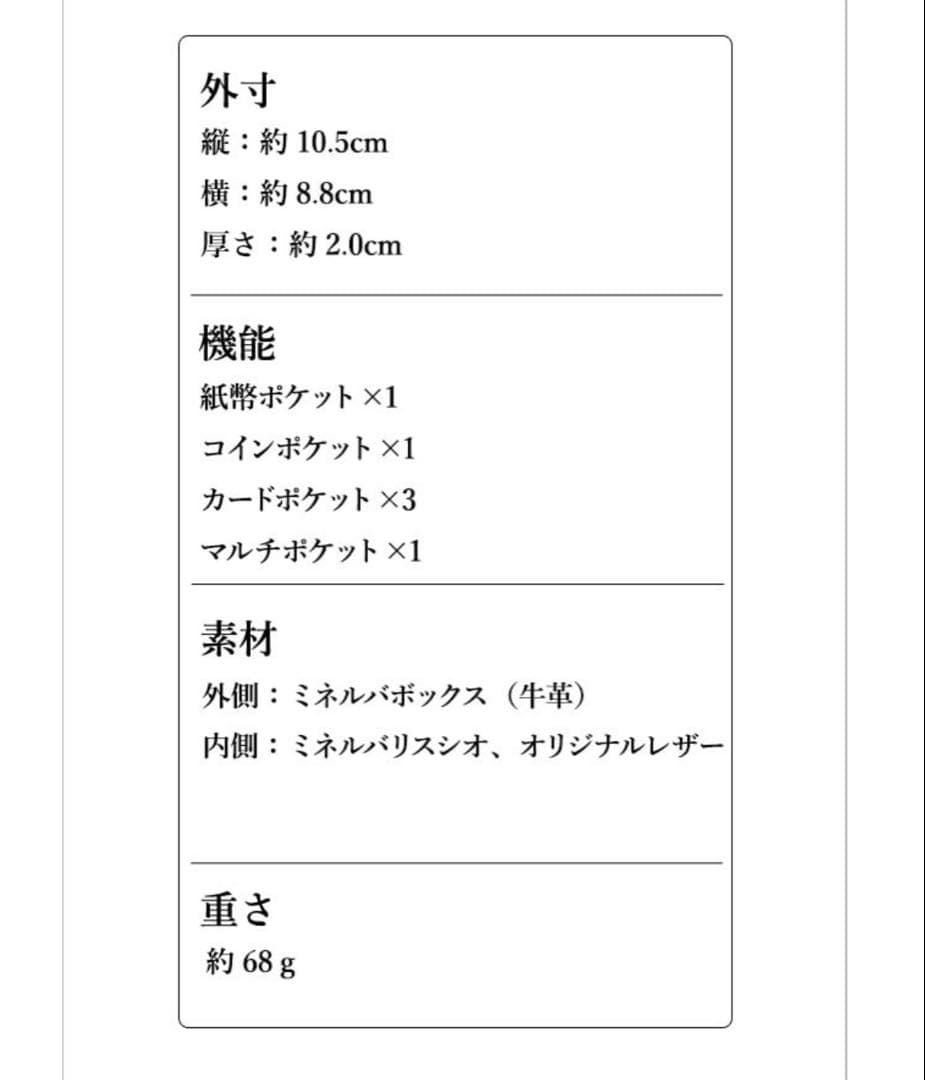 外寸
縦：約 10.5cm
横：約 8.8cm
厚さ：約 2.0cm

機能
紙幣ポケット ×1
コインポケット ×1
カードポケット ×3
マルチポケット ×1

素材
外側：ミネルバボックス（牛革）
内側：ミネルバリスシオ、オリジナルレザー

重さ
約 68 g